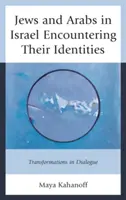 Jews and Arabs in Israel Encountering Their Identities

Transformations in Dialogue

Maya Kahanoff